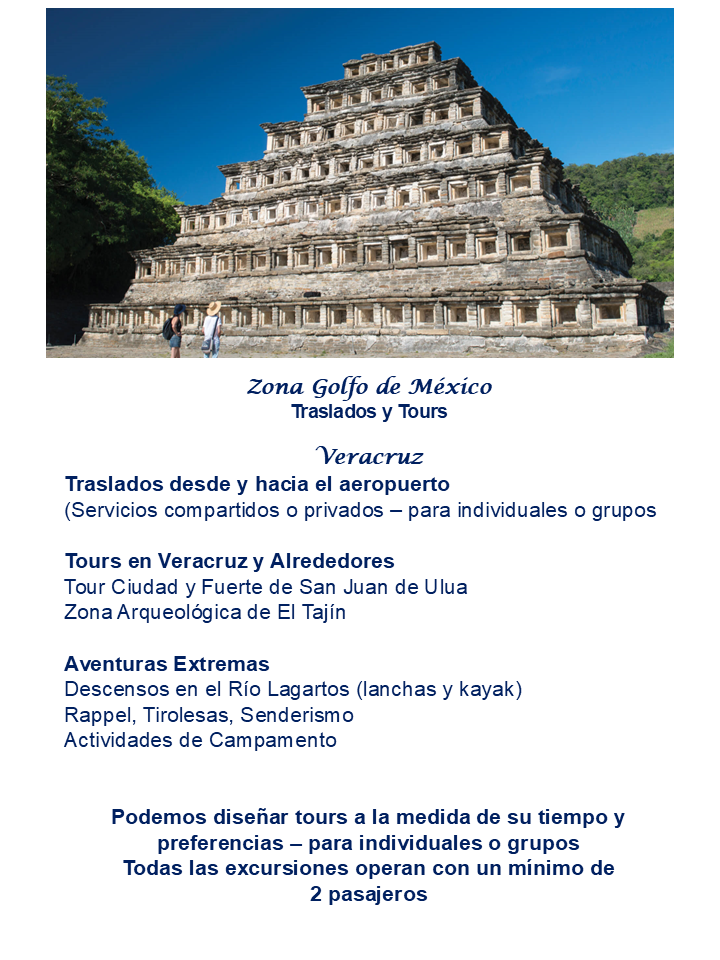 Zona Golfo de México
Traslados y Tours

Veracruz
Traslados desde y hacia el aeropuerto
(Servicios compartidos o privados – para individuales o grupos

Tours en Veracruz y Alrededores
Tour Ciudad y Fuerte de San Juan de Ulua
Zona Arqueológica de El Tajín

Aventuras Extremas
Descensos en el Río Lagartos (lanchas y kayak)
Rappel, Tirolesas, Senderismo
Actividades de Campamento

Podemos diseñar tours a la medida de su tiempo y preferencias – para individuales o grupos
Todas las excursiones operan con un mínimo de 2 pasajeros